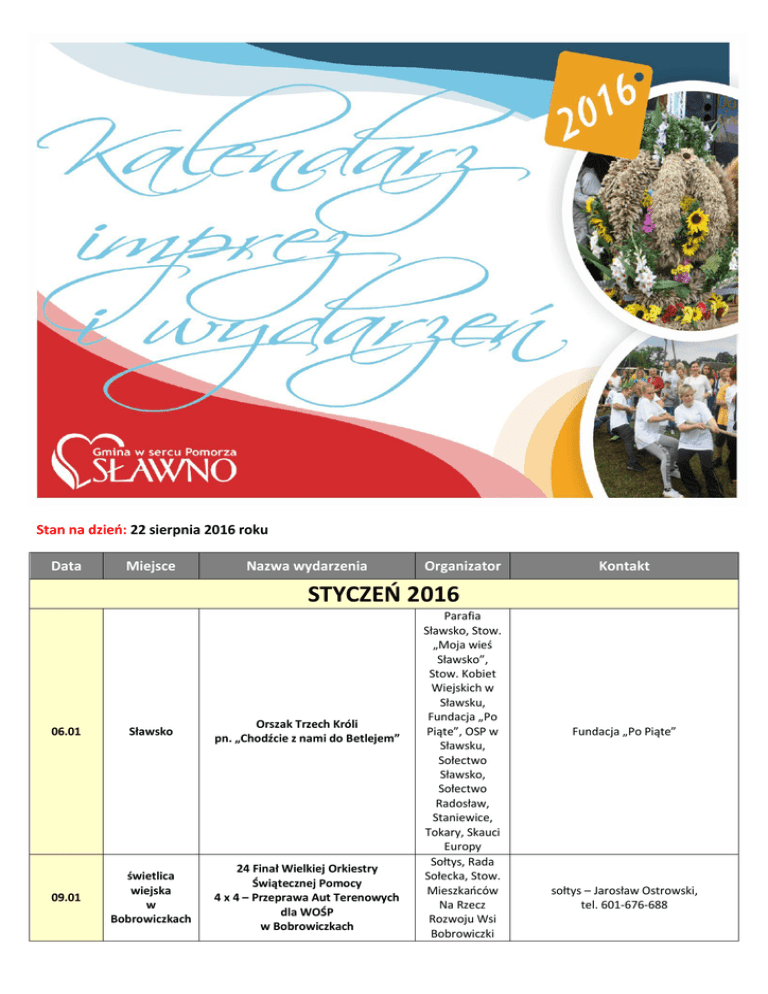 Kalendarz imprez i wydarzeń

2016

Gmina w sercu Pomorza
SŁAWNO

Stan na dzień: 22 sierpnia 2016 roku

| Data | Miejsce | Nazwa wydarzenia | Organizator | Kontakt |
|---|---|---|---|---|
| STYCZEŃ 2016 | | | | |
| 06.01 | Sławsko | Orszak Trzech Króli pn. „Chodźcie z nami do Betlejem” | Parafia Sławsko, Stow. „Moja wieś Sławsko”, Stow. Kobiet Wiejskich w Sławsku, Fundacja „Po Piąte”, OSP w Sławsku, Sołectwo Sławsko, Sołectwo Radosław, Staniewice, Tokary, Skauci Europy | Fundacja „Po Piąte” |
| 09.01 | świetlica wiejska w Bobrowiczkach | 24 Finał Wielkiej Orkiestry Świątecznej Pomocy 4 x 4 – Przeprawa Aut Terenowych dla WOŚP w Bobrowiczkach | Sołtys, Rada Sołecka, Stow. Mieszkańców Na Rzecz Rozwoju Wsi Bobrowiczki | sołtys – Jarosław Ostrowski, tel. 601-676-688 |